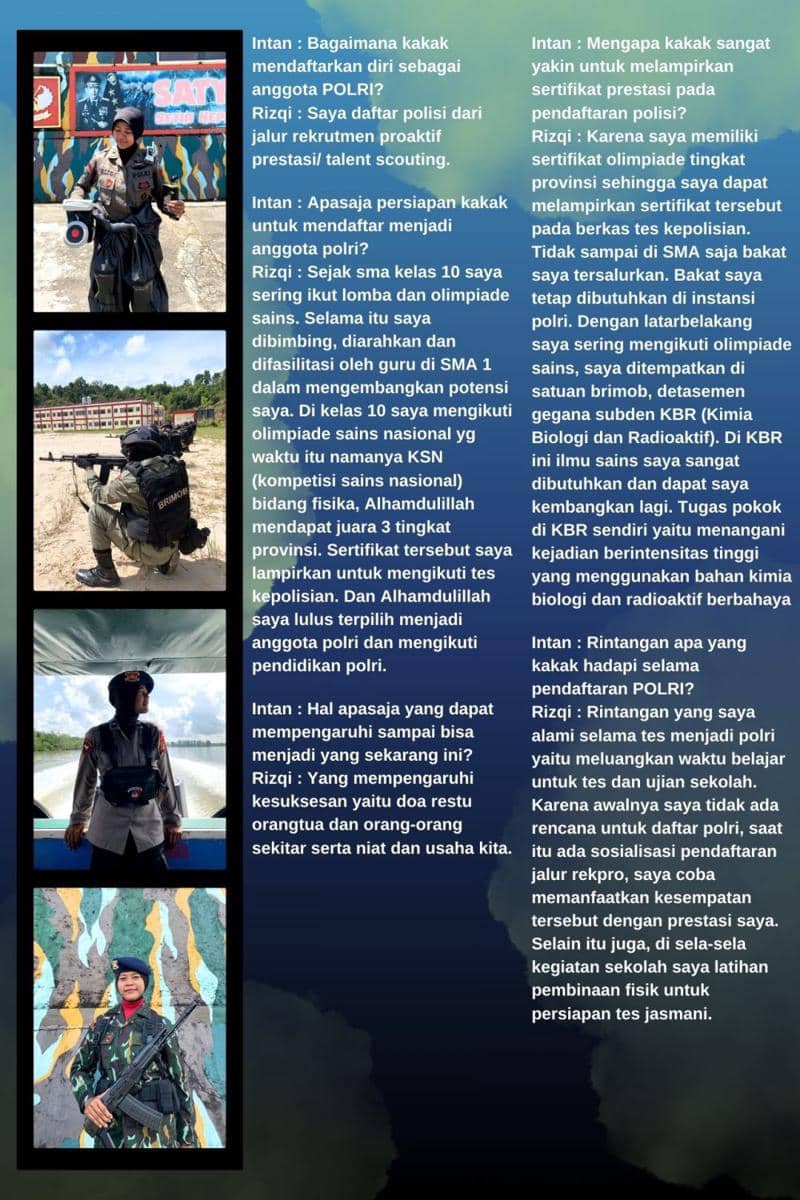 SAT

BRIMOB

Intan : Bagaimana kakak mendaftarkan diri sebagai anggota POLRI?
Rizqi : Saya daftar polisi dari jalur rekrutmen proaktif prestasi/ talent scouting.

Intan : Apasaja persiapan kakak untuk mendaftar menjadi anggota polri?
Rizqi : Sejak sma kelas 10 saya sering ikut lomba dan olimpiade sains. Selama itu saya dibimbing, diarahkan dan difasilitasi oleh guru di SMA 1 dalam mengembangkan potensi saya. Di kelas 10 saya mengikuti olimpiade sains nasional yg waktu itu namanya KSN (kompetisi sains nasional) bidang fisika, Alhamdulillah mendapat juara 3 tingkat provinsi. Sertifikat tersebut saya lampirkan untuk mengikuti tes kepolisian. Dan Alhamdulillah saya lulus terpilih menjadi anggota polri dan mengikuti pendidikan polri.

Intan : Hal apasaja yang dapat mempengaruhi sampai bisa menjadi yang sekarang ini?
Rizqi : Yang mempengaruhi kesuksesan yaitu doa restu orangtua dan orang-orang sekitar serta niat dan usaha kita.

Intan : Mengapa kakak sangat yakin untuk melampirkan sertifikat prestasi pada pendaftaran polisi?
Rizqi : Karena saya memiliki sertifikat olimpiade tingkat provinsi sehingga saya dapat melampirkan sertifikat tersebut pada berkas tes kepolisian. Tidak sampai di SMA saja bakat saya tersalurkan. Bakat saya tetap dibutuhkan di instansi polri. Dengan latarbelakang saya sering mengikuti olimpiade sains, saya ditempatkan di satuan brimob, detasemen gegana subden KBR (Kimia Biologi dan Radioaktif). Di KBR ini ilmu sains saya sangat dibutuhkan dan dapat saya kembangkan lagi. Tugas pokok di KBR sendiri yaitu menangani kejadian berintensitas tinggi yang menggunakan bahan kimia biologi dan radioaktif berbahaya

Intan : Rintangan apa yang kakak hadapi selama pendaftaran POLRI?
Rizqi : Rintangan yang saya alami selama tes menjadi polri yaitu meluangkan waktu belajar untuk tes dan ujian sekolah. Karena awalnya saya tidak ada rencana untuk daftar polri, saat itu ada sosialisasi pendaftaran jalur rekpro, saya coba memanfaatkan kesempatan tersebut dengan prestasi saya. Selain itu juga, di sela-sela kegiatan sekolah saya latihan pembinaan fisik untuk persiapan tes jasmani.